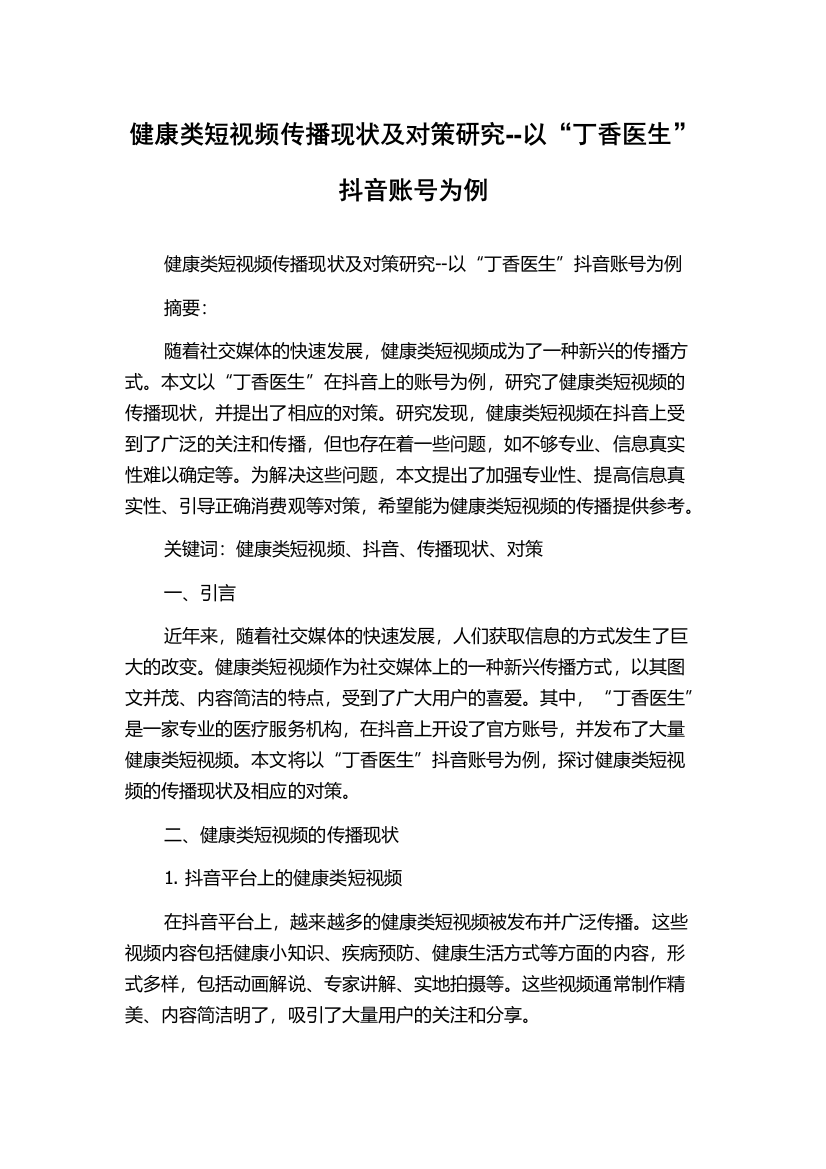 健康类短视频传播现状及对策研究--以“丁香医生”抖音账号为例

健康类短视频传播现状及对策研究--以“丁香医生”抖音账号为例

摘要：

随着社交媒体的快速发展，健康类短视频成为了一种新兴的传播方式。本文以“丁香医生”在抖音上的账号为例，研究了健康类短视频的传播现状，并提出了相应的对策。研究发现，健康类短视频在抖音上受到了广泛的关注和传播，但也存在着一些问题，如不够专业、信息真实性难以确定等。为解决这些问题，本文提出了加强专业性、提高信息真实性、引导正确消费观等对策，希望能为健康类短视频的传播提供参考。

关键词：健康类短视频、抖音、传播现状、对策

一、引言

近年来，随着社交媒体的快速发展，人们获取信息的方式发生了巨大的改变。健康类短视频作为社交媒体上的一种新兴传播方式，以其图文并茂、内容简洁的特点，受到了广大用户的喜爱。其中，“丁香医生”是一家专业的医疗服务机构，在抖音上开设了官方账号，并发布了大量健康类短视频。本文将以“丁香医生”抖音账号为例，探讨健康类短视频的传播现状及相应的对策。

二、健康类短视频的传播现状

1. 抖音平台上的健康类短视频

在抖音平台上，越来越多的健康类短视频被发布并广泛传播。这些视频内容包括健康小知识、疾病预防、健康生活方式等方面的内容，形式多样，包括动画解说、专家讲解、实地拍摄等。这些视频通常制作精美、内容简洁明了，吸引了大量用户的关注和分享。